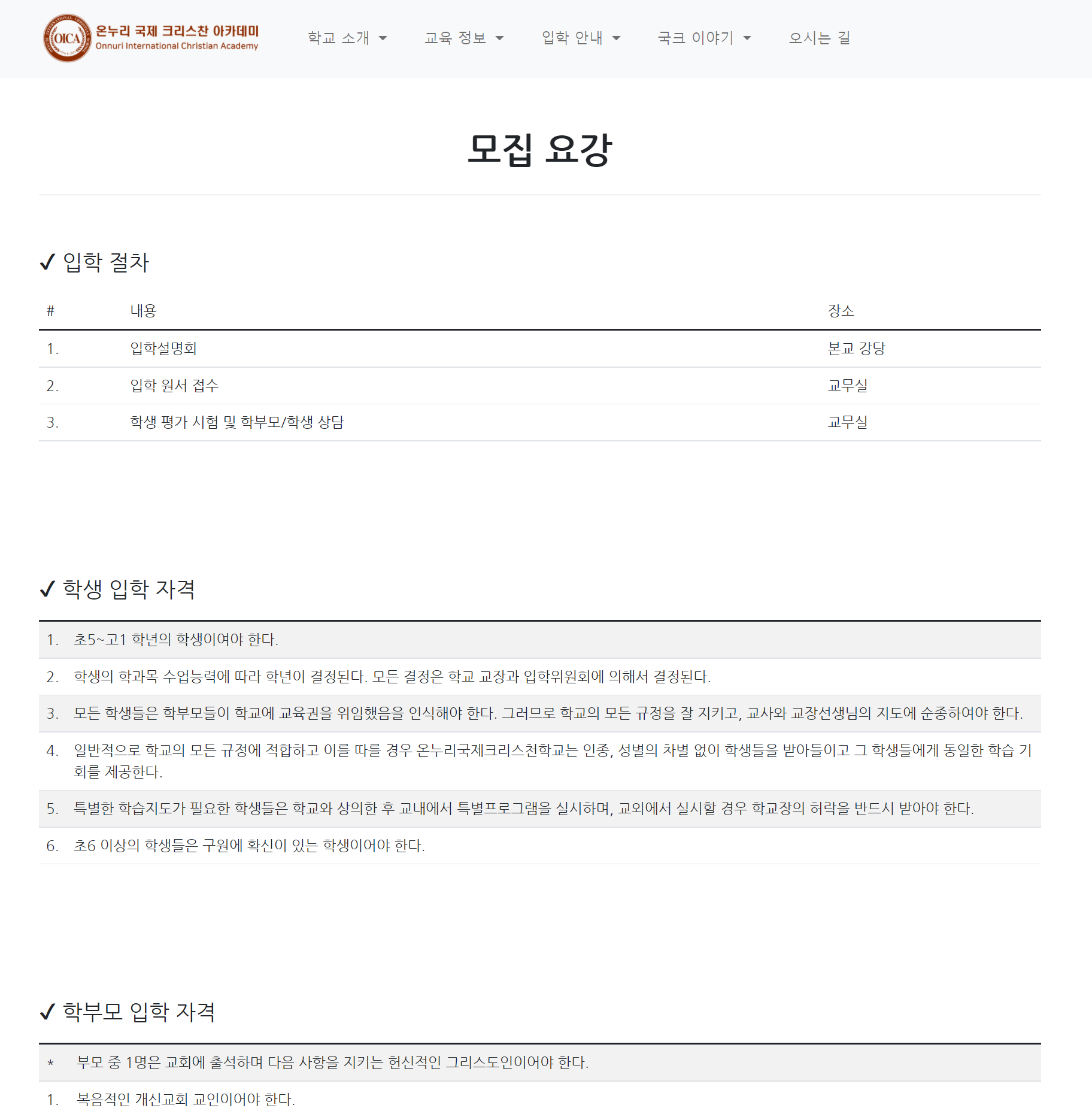 OICA 온누리 국제 크리스찬 아카데미
Onnuri International Christian Academy

학교 소개 교육 정보 입학 안내 국크 이야기 오시는 길

모집 요강

✓ 입학 절차

| # | 내용 | 장소 |
|---|---|---|
| 1. | 입학설명회 | 본교 강당 |
| 2. | 입학 원서 접수 | 교무실 |
| 3. | 학생 평가 시험 및 학부모/학생 상담 | 교무실 |

✓ 학생 입학 자격

1. 초5~고1 학년의 학생이여야 한다.
2. 학생의 학과목 수업능력에 따라 학년이 결정된다. 모든 결정은 학교 교장과 입학위원회에 의해서 결정된다.
3. 모든 학생들은 학부모들이 학교에 교육권을 위임했음을 인식해야 한다. 그러므로 학교의 모든 규정을 잘 지키고, 교사와 교장선생님의 지도에 순종하여야 한다.
4. 일반적으로 학교의 모든 규정에 적합하고 이를 따를 경우 온누리국제크리스천학교는 인종, 성별의 차별 없이 학생들을 받아들이고 그 학생들에게 동일한 학습 기회를 제공한다.
5. 특별한 학습지도가 필요한 학생들은 학교와 상의한 후 교내에서 특별프로그램을 실시하며, 교외에서 실시할 경우 학교장의 허락을 반드시 받아야 한다.
6. 초6 이상의 학생들은 구원에 확신이 있는 학생이어야 한다.

✓ 학부모 입학 자격

* 부모 중 1명은 교회에 출석하며 다음 사항을 지키는 헌신적인 그리스도인이어야 한다.
1. 복음적인 개신교회 교인이어야 한다.